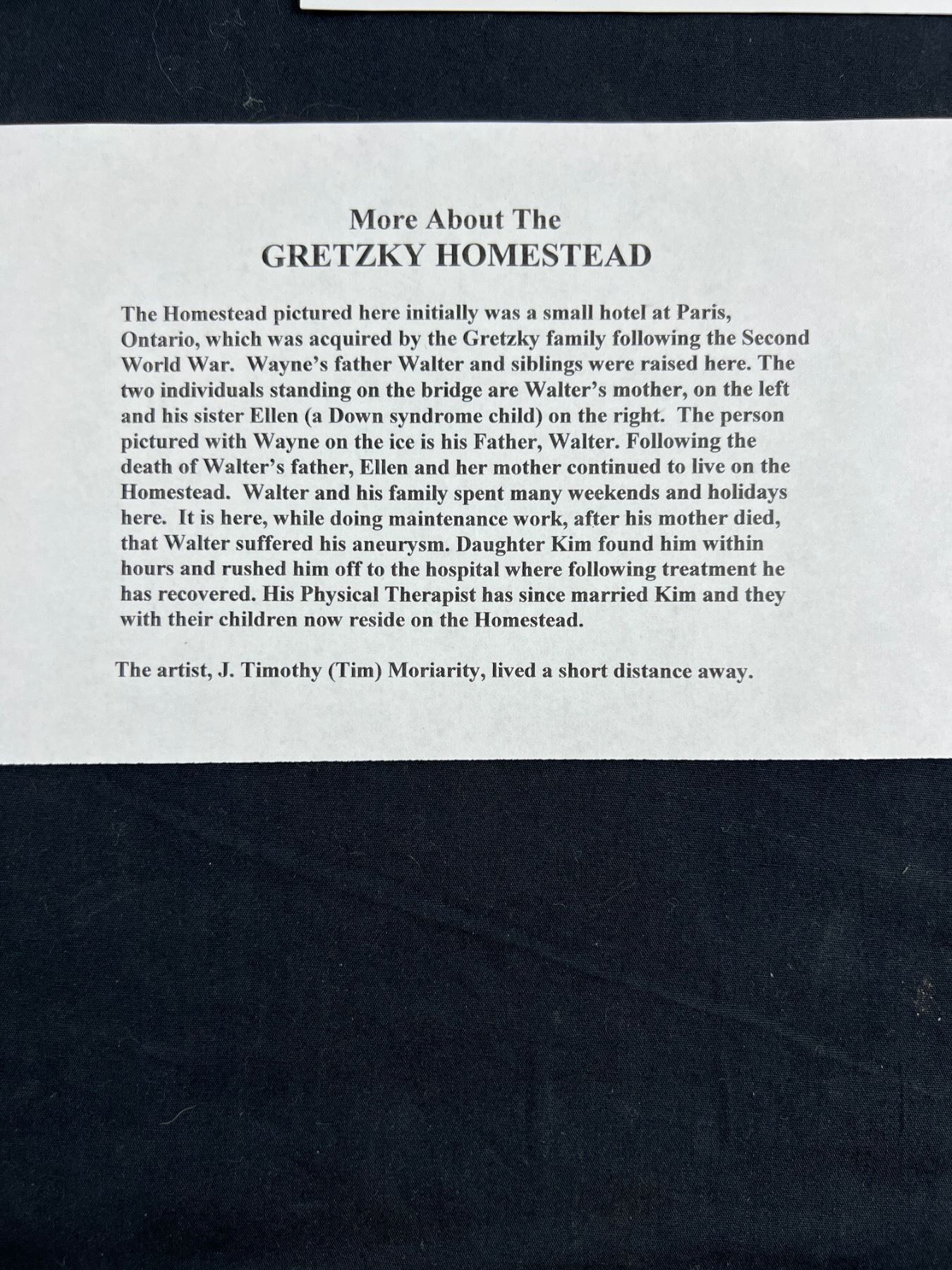 More About The
GRETZKY HOMESTEAD

The Homestead pictured here initially was a small hotel at Paris, Ontario, which was acquired by the Gretzky family following the Second World War. Wayne's father Walter and siblings were raised here. The two individuals standing on the bridge are Walter's mother, on the left and his sister Ellen (a Down syndrome child) on the right. The person pictured with Wayne on the ice is his Father, Walter. Following the death of Walter's father, Ellen and her mother continued to live on the Homestead. Walter and his family spent many weekends and holidays here. It is here, while doing maintenance work, after his mother died, that Walter suffered his aneurysm. Daughter Kim found him within hours and rushed him off to the hospital where following treatment he has recovered. His Physical Therapist has since married Kim and they with their children now reside on the Homestead.

The artist, J. Timothy (Tim) Moriarity, lived a short distance away.